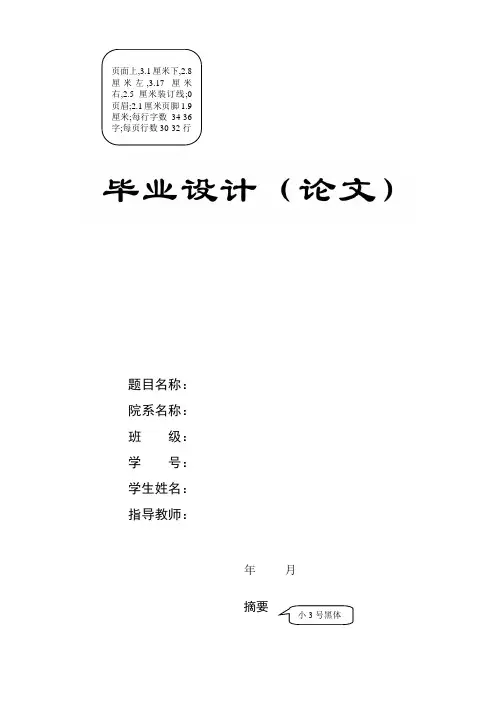 页面上,3.1 厘米下,2.8 厘米左,3.17 厘米右,2.5 厘米装订线;0 页眉;2.1 厘米页脚 1.9 厘米;每行字数 34 36 字;每页行数 30 32 行

毕业设计（论文）

题目名称：

院系名称：

班　　级：

学　　号：

学生姓名：

指导教师：

年　　月

摘要

小 3 号黑体